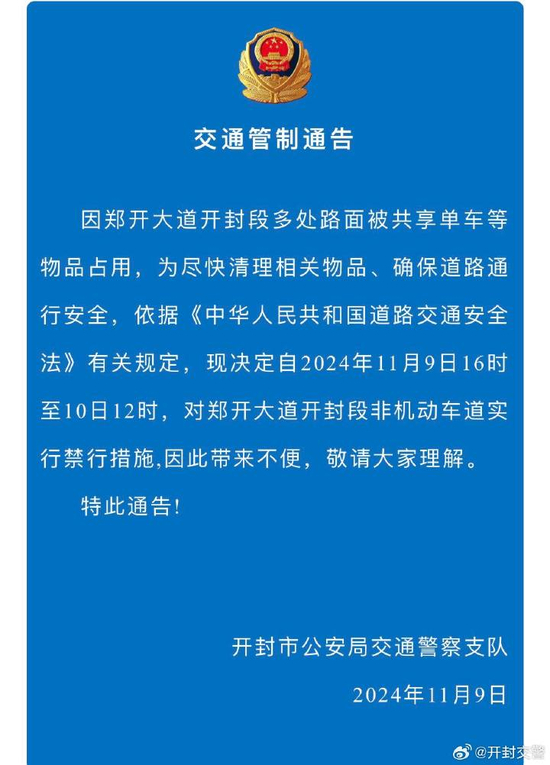 交通管制通告

因郑开大道开封段多处路面被共享单车等物品占用，为尽快清理相关物品、确保道路通行安全，依据《中华人民共和国道路交通安全法》有关规定，现决定自2024年11月9日16时至10日12时，对郑开大道开封段非机动车道实行禁行措施,因此带来不便，敬请大家理解。

特此通告!

开封市公安局交通警察支队

2024年11月9日

@开封交警